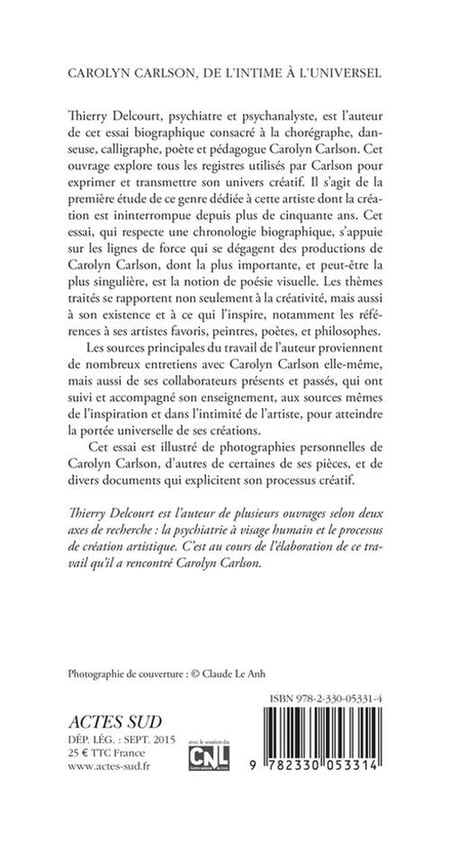 CAROLYN CARLSON, DE L'INTIME À L'UNIVERSEL

Thierry Delcourt, psychiatre et psychanalyste, est l'auteur de cet essai biographique consacré à la chorégraphe, danseuse, calligraphe, poète et pédagogue Carolyn Carlson. Cet ouvrage explore tous les registres utilisés par Carlson pour exprimer et transmettre son univers créatif. Il s'agit de la première étude de ce genre dédiée à cette artiste dont la création est ininterrompue depuis plus de cinquante ans. Cet essai, qui respecte une chronologie biographique, s'appuie sur les lignes de force qui se dégagent des productions de Carolyn Carlson, dont la plus importante, et peut-être la plus singulière, est la notion de poésie visuelle. Les thèmes traités se rapportent non seulement à la créativité, mais aussi à son existence et à ce qui l'inspire, notamment les références à ses artistes favoris, peintres, poètes, et philosophes.

Les sources principales du travail de l'auteur proviennent de nombreux entretiens avec Carolyn Carlson elle-même, mais aussi de ses collaborateurs présents et passés, qui ont suivi et accompagné son enseignement, aux sources mêmes de l'inspiration et dans l'intimité de l'artiste, pour atteindre la portée universelle de ses créations.

Cet essai est illustré de photographies personnelles de Carolyn Carlson, d'autres de certaines de ses pièces, et de divers documents qui explicitent son processus créatif.

Thierry Delcourt est l'auteur de plusieurs ouvrages selon deux axes de recherche : la psychiatrie à visage humain et le processus de création artistique. C'est au cours de l'élaboration de ce travail qu'il a rencontré Carolyn Carlson.

Photographie de couverture : © Claude Le Anh

ISBN 978-2-330-05331-4

ACTES SUD
DÉP. LÉG. : SEPT. 2015
25 € TTC France
www.actes-sud.fr

avec le soutien du
CNL

9 782330 053314